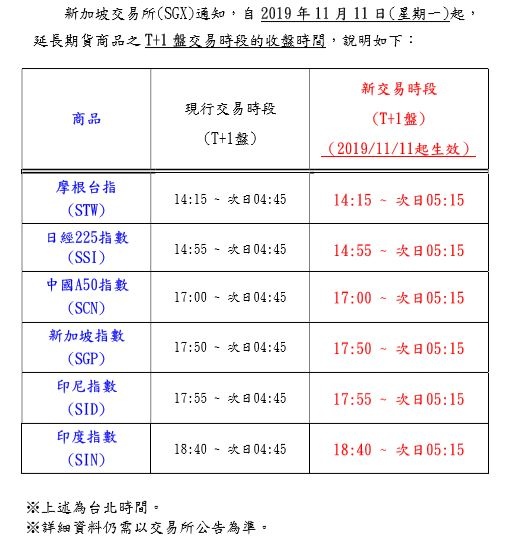 新加坡交易所(SGX)通知，自 2019 年 11 月 11 日(星期一)起，延長期貨商品之 T+1 盤交易時段的收盤時間，說明如下：

| 商品 | 現行交易時段 (T+1盤) | 新交易時段 (T+1盤) (2019/11/11起生效) |
|---|---|---|
| 摩根台指 (STW) | 14:15 ~ 次日04:45 | 14:15 ~ 次日05:15 |
| 日經225指數 (SSI) | 14:55 ~ 次日04:45 | 14:55 ~ 次日05:15 |
| 中國A50指數 (SCN) | 17:00 ~ 次日04:45 | 17:00 ~ 次日05:15 |
| 新加坡指數 (SGP) | 17:50 ~ 次日04:45 | 17:50 ~ 次日05:15 |
| 印尼指數 (SID) | 17:55 ~ 次日04:45 | 17:55 ~ 次日05:15 |
| 印度指數 (SIN) | 18:40 ~ 次日04:45 | 18:40 ~ 次日05:15 |

※上述為台北時間。
※詳細資料仍需以交易所公告為準。